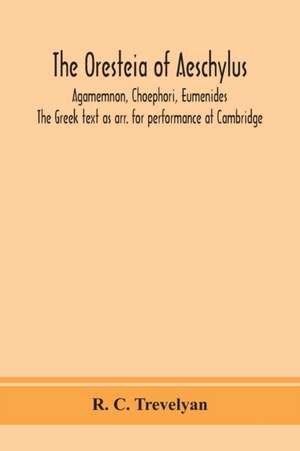 The Oresteia of Aeschylus

Agamemnon, Choephori, Eumenides
The Greek text as arr. for performance at Cambridge

R. C. Trevelyan